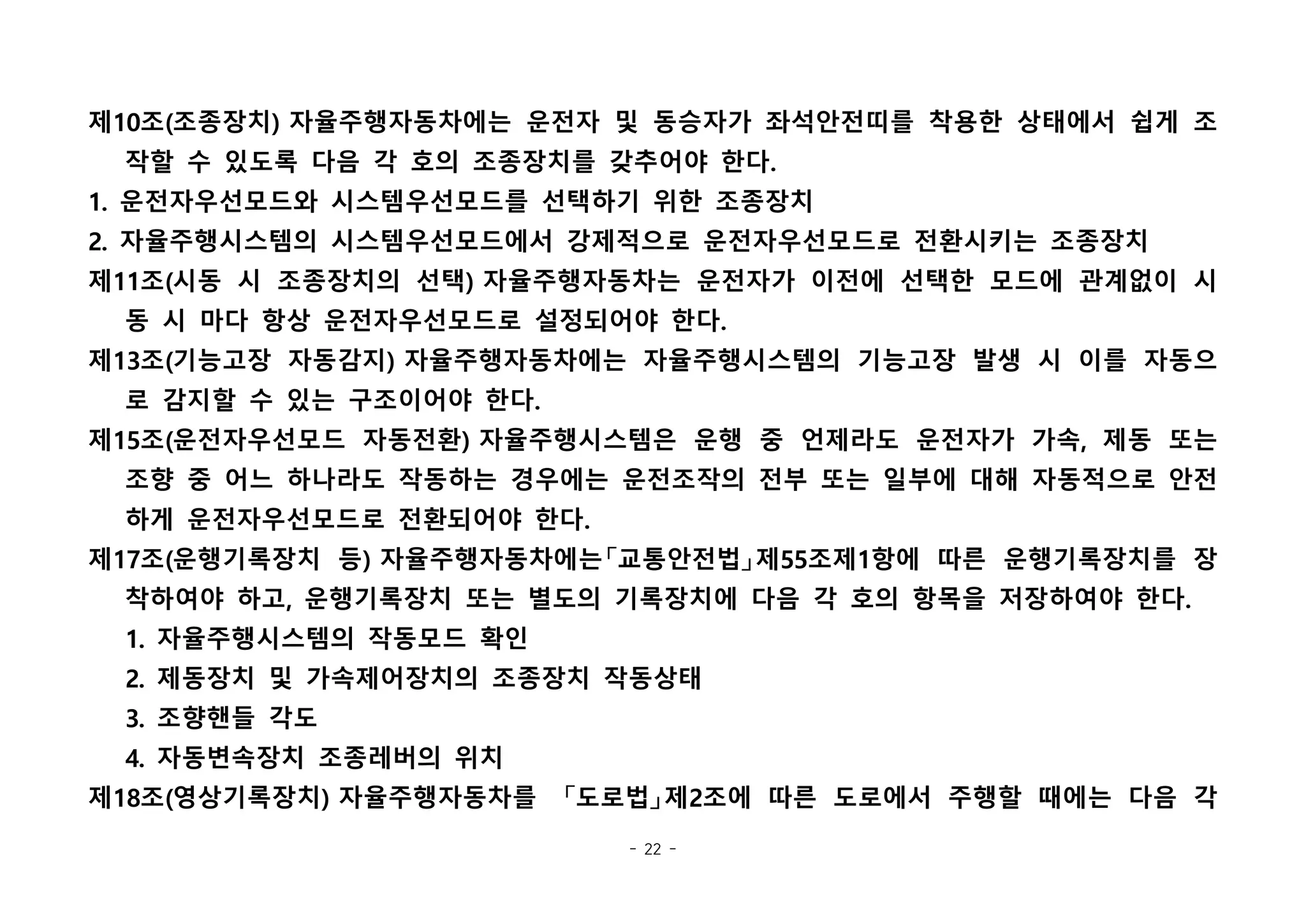 제10조(조종장치) 자율주행자동차에는 운전자 및 동승자가 좌석안전띠를 착용한 상태에서 쉽게 조작할 수 있도록 다음 각 호의 조종장치를 갖추어야 한다.

1. 운전자우선모드와 시스템우선모드를 선택하기 위한 조종장치

2. 자율주행시스템의 시스템우선모드에서 강제적으로 운전자우선모드로 전환시키는 조종장치

제11조(시동 시 조종장치의 선택) 자율주행자동차는 운전자가 이전에 선택한 모드에 관계없이 시동 시 마다 항상 운전자우선모드로 설정되어야 한다.

제13조(기능고장 자동감지) 자율주행자동차에는 자율주행시스템의 기능고장 발생 시 이를 자동으로 감지할 수 있는 구조이어야 한다.

제15조(운전자우선모드 자동전환) 자율주행시스템은 운행 중 언제라도 운전자가 가속, 제동 또는 조향 중 어느 하나라도 작동하는 경우에는 운전조작의 전부 또는 일부에 대해 자동적으로 안전하게 운전자우선모드로 전환되어야 한다.

제17조(운행기록장치 등) 자율주행자동차에는「교통안전법」제55조제1항에 따른 운행기록장치를 장착하여야 하고, 운행기록장치 또는 별도의 기록장치에 다음 각 호의 항목을 저장하여야 한다.

1. 자율주행시스템의 작동모드 확인

2. 제동장치 및 가속제어장치의 조종장치 작동상태

3. 조향핸들 각도

4. 자동변속장치 조종레버의 위치

제18조(영상기록장치) 자율주행자동차를 「도로법」제2조에 따른 도로에서 주행할 때에는 다음 각

- 22 -